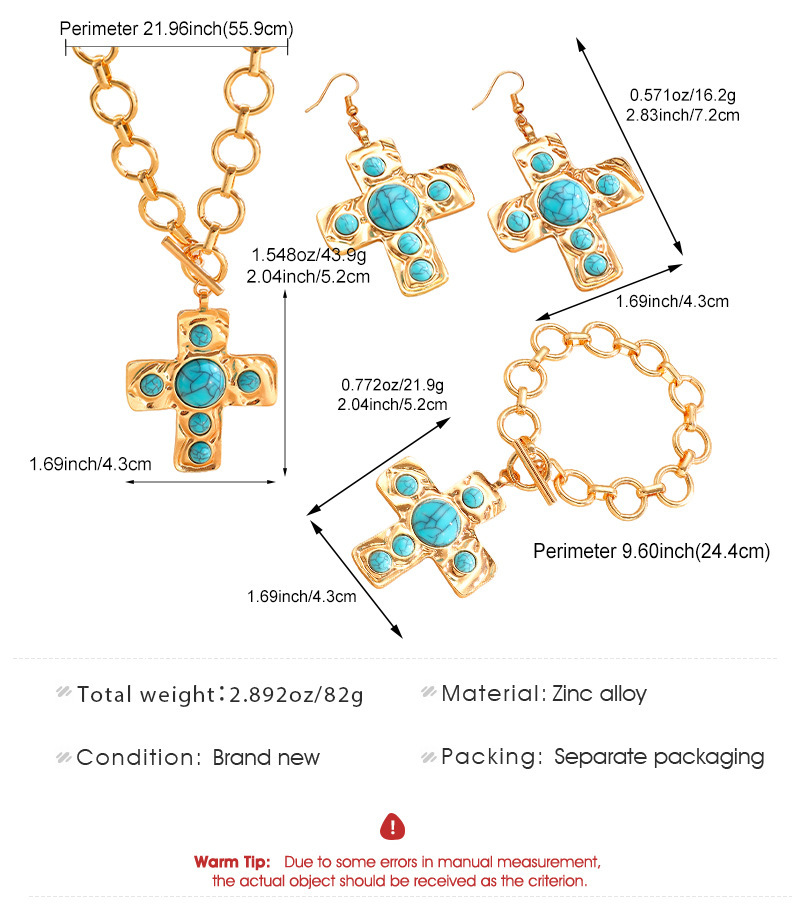 Perimeter 21.96inch(55.9cm)

0.571oz/16.2g
2.83inch/7.2cm

1.548oz/43.9g
2.04inch/5.2cm

1.69inch/4.3cm

0.772oz/21.9g
2.04inch/5.2cm

1.69inch/4.3cm

Perimeter 9.60inch(24.4cm)

1.69inch/4.3cm

Total weight: 2.892oz/82g

Material: Zinc alloy

Condition: Brand new

Packing: Separate packaging

Warm Tip: Due to some errors in manual measurement, the actual object should be received as the criterion.